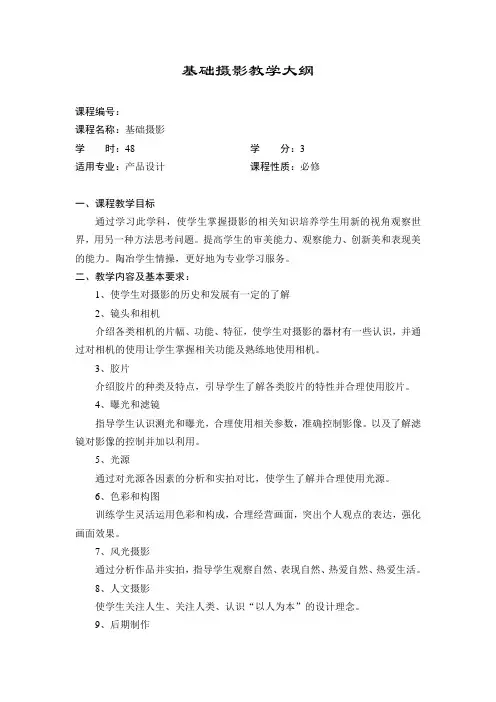 基础摄影教学大纲

课程编号：
课程名称：基础摄影
学　　时：48　　　　　　　　学　　分：3
适用专业：产品设计　　　　　课程性质：必修

一、课程教学目标
通过学习此学科，使学生掌握摄影的相关知识培养学生用新的视角观察世界，用另一种方法思考问题。提高学生的审美能力、观察能力、创新美和表现美的能力。陶冶学生情操，更好地为专业学习服务。
二、教学内容及基本要求：
1、使学生对摄影的历史和发展有一定的了解
2、镜头和相机
介绍各类相机的片幅、功能、特征，使学生对摄影的器材有一些认识，并通过对相机的使用让学生掌握相关功能及熟练地使用相机。
3、胶片
介绍胶片的种类及特点，引导学生了解各类胶片的特性并合理使用胶片。
4、曝光和滤镜
指导学生认识测光和曝光，合理使用相关参数，准确控制影像。以及了解滤镜对影像的控制并加以利用。
5、光源
通过对光源各因素的分析和实拍对比，使学生了解并合理使用光源。
6、色彩和构图
训练学生灵活运用色彩和构成，合理经营画面，突出个人观点的表达，强化画面效果。
7、风光摄影
通过分析作品并实拍，指导学生观察自然、表现自然、热爱自然、热爱生活。
8、人文摄影
使学生关注人生、关注人类、认识“以人为本”的设计理念。
9、后期制作